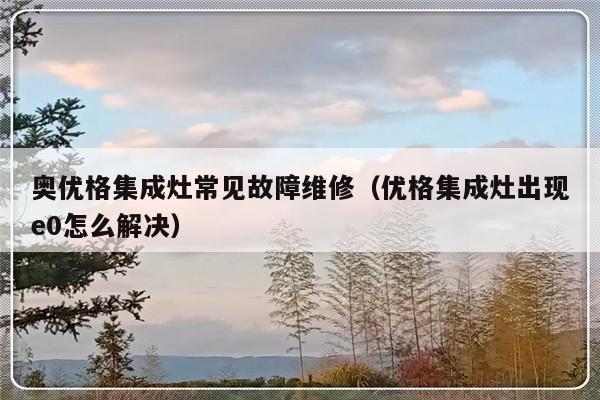 奥优格集成灶常见故障维修（优格集成灶出现e0怎么解决）